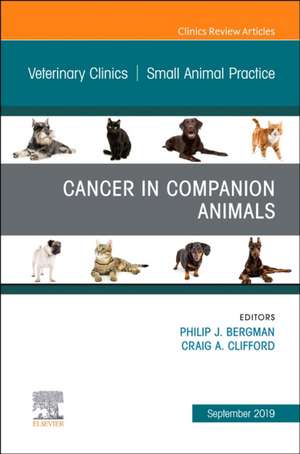 Clinics Review Articles

Veterinary Clinics | Small Animal Practice

CANCER IN COMPANION ANIMALS

EDITORS
PHILIP J. BERGMAN
CRAIG A. CLIFFORD

ELSEVIER

September 2019